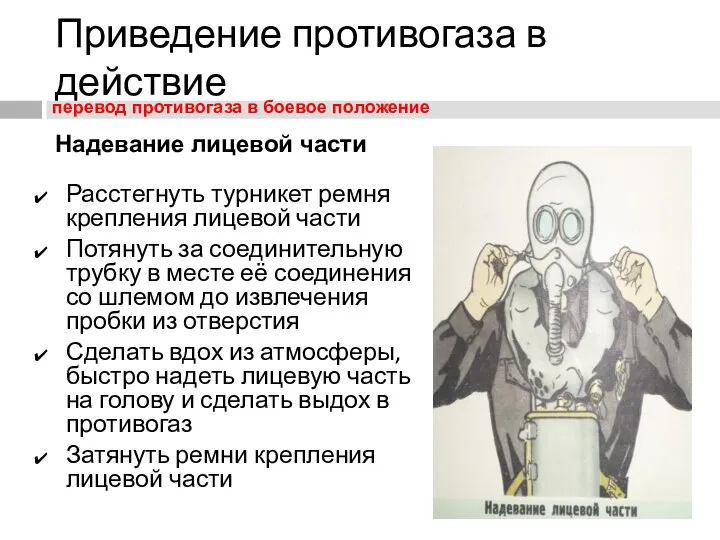 Приведение противогаза в действие

перевод противогаза в боевое положение

Надевание лицевой части

✔ Расстегнуть турникет ремня крепления лицевой части
✔ Потянуть за соединительную трубку в месте её соединения со шлемом до извлечения пробки из отверстия
✔ Сделать вдох из атмосферы, быстро надеть лицевую часть на голову и сделать выдох в противогаз
✔ Затянуть ремни крепления лицевой части

Надевание лицевой части